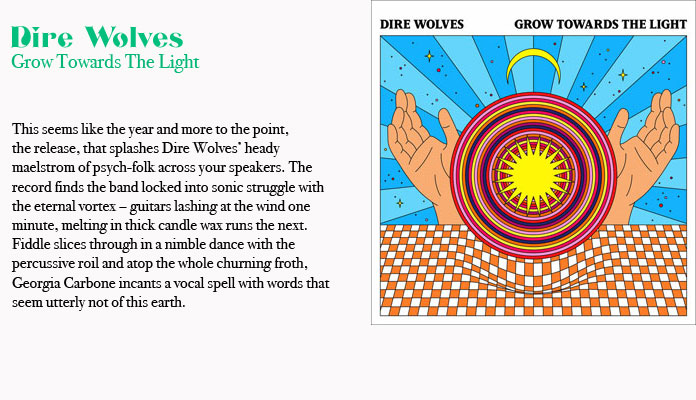 Dire Wolves
Grow Towards The Light

This seems like the year and more to the point, the release, that splashes Dire Wolves' heady maelstrom of psych-folk across your speakers. The record finds the band locked into sonic struggle with the eternal vortex – guitars lashing at the wind one minute, melting in thick candle wax runs the next. Fiddle slices through in a nimble dance with the percussive roil and atop the whole churning froth, Georgia Carbone incants a vocal spell with words that seem utterly not of this earth.

DIRE WOLVES
GROW TOWARDS THE LIGHT